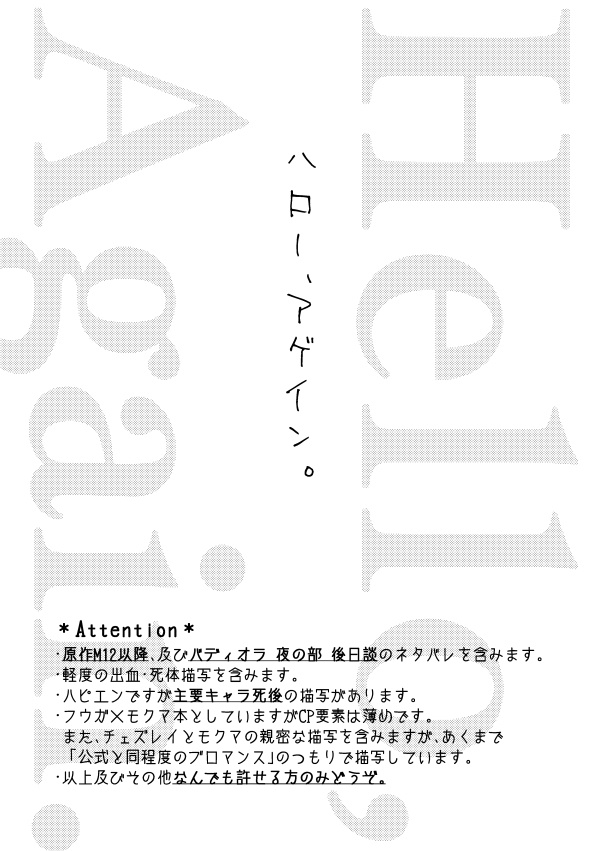 Hello, Again.

ハロー、アゲイン。

＊Attention＊
・原作M12以降、及びバディオラ 夜の部 後日談のネタバレを含みます。
・軽度の出血・死体描写を含みます。
・ハピエンですが主要キャラ死後の描写があります。
・フウガ×モクマ本としていますがCP要素は薄めです。
また、チェズレイとモクマの親密な描写を含みますが、あくまで「公式と同程度のブロマンス」のつもりで描写しています。
・以上及びその他なんでも許せる方のみどうぞ。